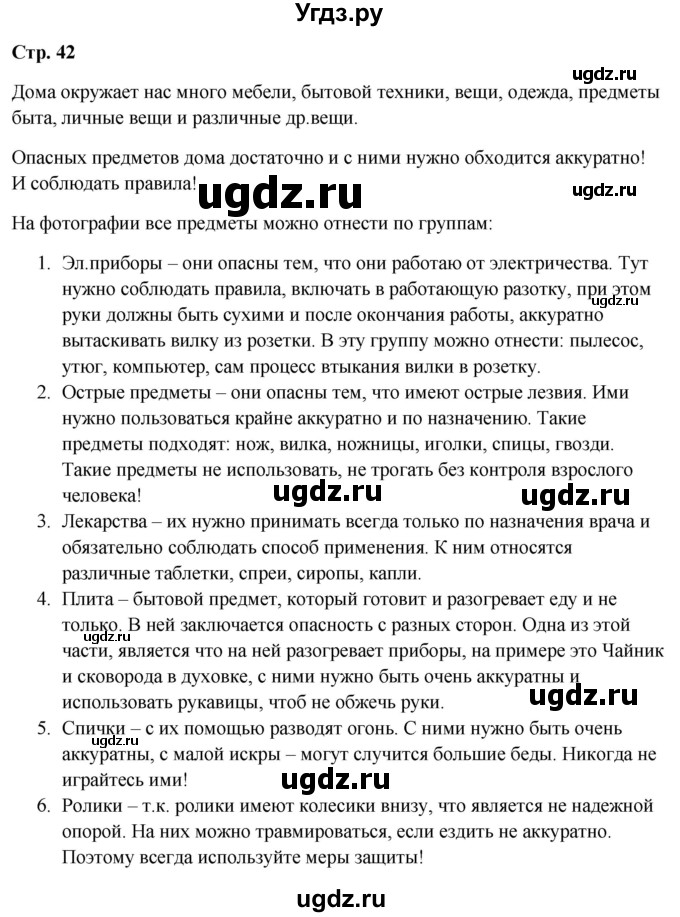 Угдз.ру

Стр. 42

ugdz.ru

Дома окружает нас много мебели, бытовой техники, вещи, одежда, предметы быта, личные вещи и различные др.вещи.

Опасных предметов дома достаточно и с ними нужно обходится аккуратно! И соблюдать правила!

ugdz.ru

ugdz.ru

На фотографии все предметы можно отнести по группам:

1. Эл.приборы – они опасны тем, что они работаю от электричества. Тут нужно соблюдать правила, включать в работающую разотку, при этом руки должны быть сухими и после окончания работы, аккуратно вытаскивать вилку из розетки. В эту группу можно отнести: пылесос, утюг, компьютер, сам процесс втыкания вилки в розетку.

ugdz.ru

2. Острые предметы – они опасны тем, что имеют острые лезвия. Ими нужно пользоваться крайне аккуратно и по назначению. Такие предметы подходят: нож, вилка, ножницы, иголки, спицы, гвозди. Такие предметы не использовать, не трогать без контроля взрослого человека!

ugdz.ru

ugdz.ru

3. Лекарства – их нужно принимать всегда только по назначения врача и обязательно соблюдать способ применения. К ним относятся различные таблетки, спреи, сиропы, капли.

4. Плита – бытовой предмет, который готовит и разогревает еду и не только. В ней заключается опасность с разных сторон. Одна из этой части, является что на ней разогревает приборы, на примере это Чайник и сковорода в духовке, с ними нужно быть очень аккуратны и использовать рукавицы, чтоб не обжечь руки.

ugdz.ru

ugdz.ru

5. Спички – с их помощью разводят огонь. С ними нужно быть очень аккуратны, с малой искры – могут случится большие беды. Никогда не играйтесь ими!

ugdz.ru

ugdz.ru

6. Ролики – т.к. ролики имеют колесики внизу, что является не надежной опорой. На них можно травмироваться, если ездить не аккуратно. Поэтому всегда используйте меры защиты!

ugdz.ru